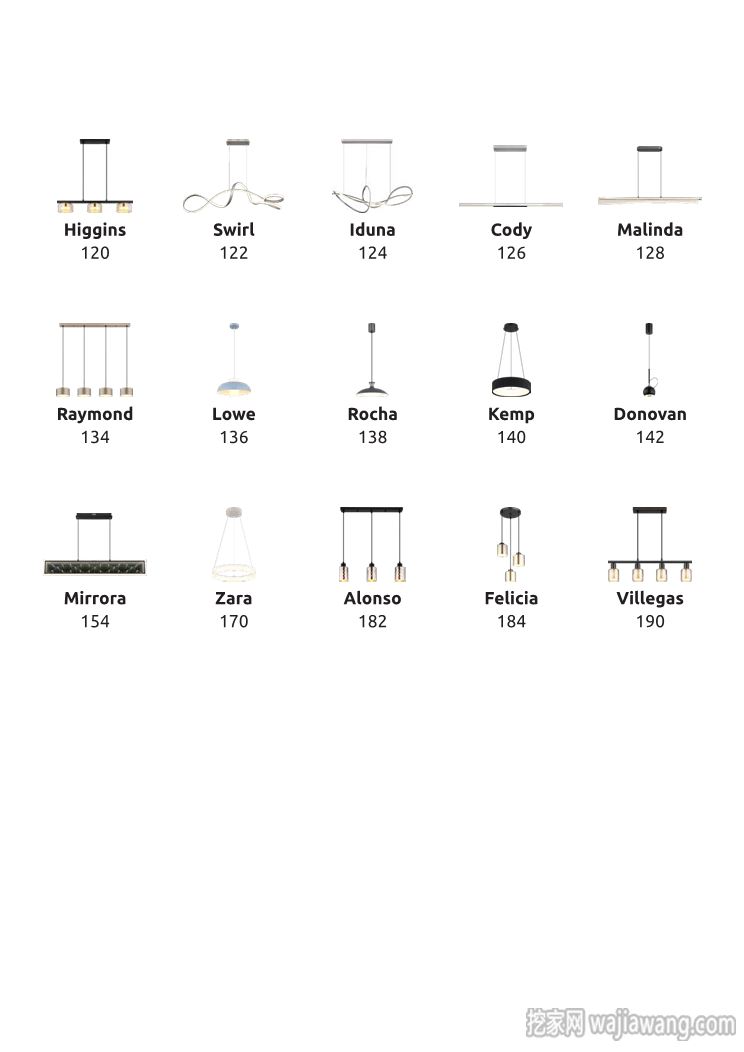 Higgins
120

Swirl
122

Iduna
124

Cody
126

Malinda
128

Raymond
134

Lowe
136

Rocha
138

Kemp
140

Donovan
142

Mirrora
154

Zara
170

Alonso
182

Felicia
184

Villegas
190

挖家网 wajiawang.com